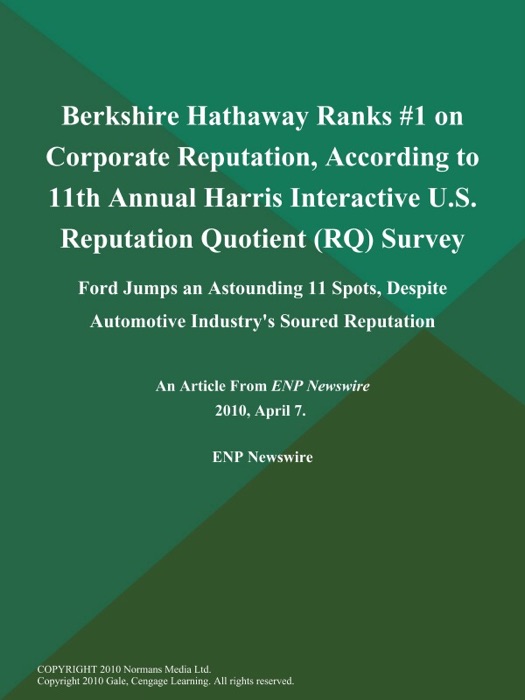 Berkshire Hathaway Ranks #1 on Corporate Reputation, According to 11th Annual Harris Interactive U.S. Reputation Quotient (RQ) Survey

Ford Jumps an Astounding 11 Spots, Despite Automotive Industry's Soured Reputation

An Article From ENP Newswire
2010, April 7.

ENP Newswire

COPYRIGHT 2010 Normans Media Ltd.
Copyright 2010 Gale, Cengage Learning. All rights reserved.